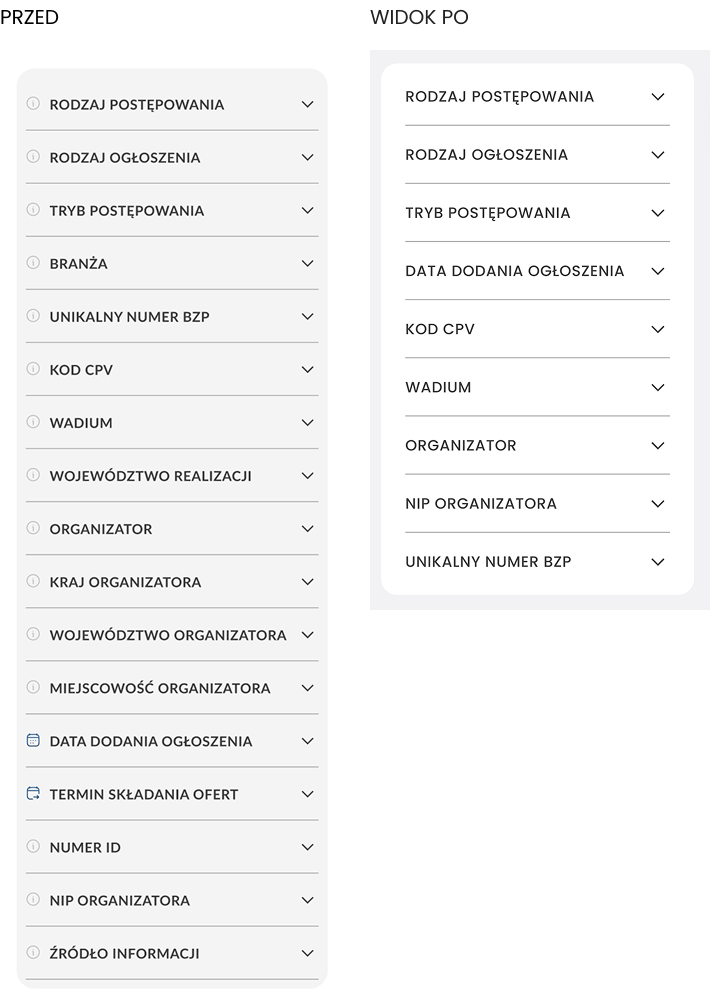 PRZED

RODZAJ POSTĘPOWANIA
RODZAJ OGŁOSZENIA
TRYB POSTĘPOWANIA
BRANŻA
UNIKALNY NUMER BZP
KOD CPV
WADIUM
WOJEWÓDZTWO REALIZACJI
ORGANIZATOR
KRAJ ORGANIZATORA
WOJEWÓDZTWO ORGANIZATORA
MIEJSCOWOŚĆ ORGANIZATORA
DATA DODANIA OGŁOSZENIA
TERMIN SKŁADANIA OFERT
NUMER ID
NIP ORGANIZATORA
ŹRÓDŁO INFORMACJI

WIDOK PO

RODZAJ POSTĘPOWANIA
RODZAJ OGŁOSZENIA
TRYB POSTĘPOWANIA
DATA DODANIA OGŁOSZENIA
KOD CPV
WADIUM
ORGANIZATOR
NIP ORGANIZATORA
UNIKALNY NUMER BZP